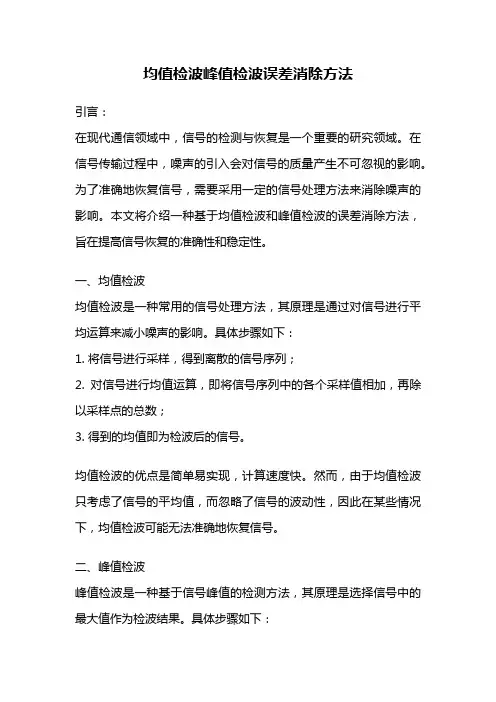 均值检波峰值检波误差消除方法

引言：
在现代通信领域中，信号的检测与恢复是一个重要的研究领域。在信号传输过程中，噪声的引入会对信号的质量产生不可忽视的影响。为了准确地恢复信号，需要采用一定的信号处理方法来消除噪声的影响。本文将介绍一种基于均值检波和峰值检波的误差消除方法，旨在提高信号恢复的准确性和稳定性。

一、均值检波
均值检波是一种常用的信号处理方法，其原理是通过对信号进行平均运算来减小噪声的影响。具体步骤如下：
1. 将信号进行采样，得到离散的信号序列；
2. 对信号进行均值运算，即将信号序列中的各个采样值相加，再除以采样点的总数；
3. 得到的均值即为检波后的信号。

均值检波的优点是简单易实现，计算速度快。然而，由于均值检波只考虑了信号的平均值，而忽略了信号的波动性，因此在某些情况下，均值检波可能无法准确地恢复信号。

二、峰值检波
峰值检波是一种基于信号峰值的检测方法，其原理是选择信号中的最大值作为检波结果。具体步骤如下：